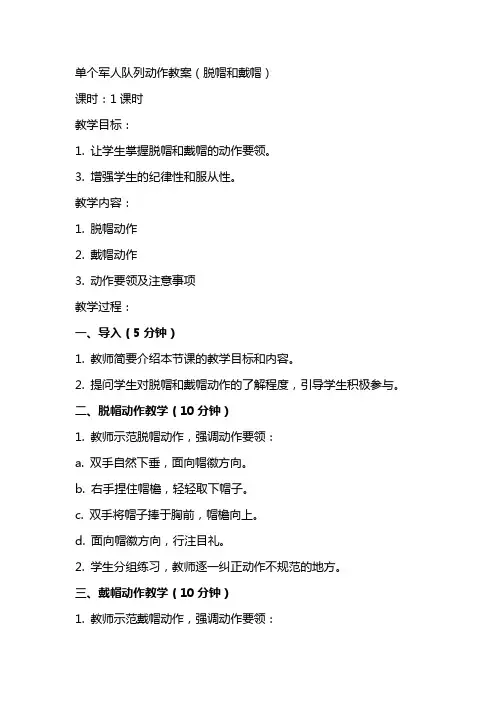 单个军人队列动作教案（脱帽和戴帽）

课时：1 课时

教学目标：

1. 让学生掌握脱帽和戴帽的动作要领。

3. 增强学生的纪律性和服从性。

教学内容：

1. 脱帽动作

2. 戴帽动作

3. 动作要领及注意事项

教学过程：

一、导入（5 分钟）

1. 教师简要介绍本节课的教学目标和内容。

2. 提问学生对脱帽和戴帽动作的了解程度，引导学生积极参与。

二、脱帽动作教学（10 分钟）

1. 教师示范脱帽动作，强调动作要领：

a. 双手自然下垂，面向帽徽方向。

b. 右手捏住帽檐，轻轻取下帽子。

c. 双手将帽子捧于胸前，帽檐向上。

d. 面向帽徽方向，行注目礼。

2. 学生分组练习，教师逐一纠正动作不规范的地方。

三、戴帽动作教学（10 分钟）

1. 教师示范戴帽动作，强调动作要领：